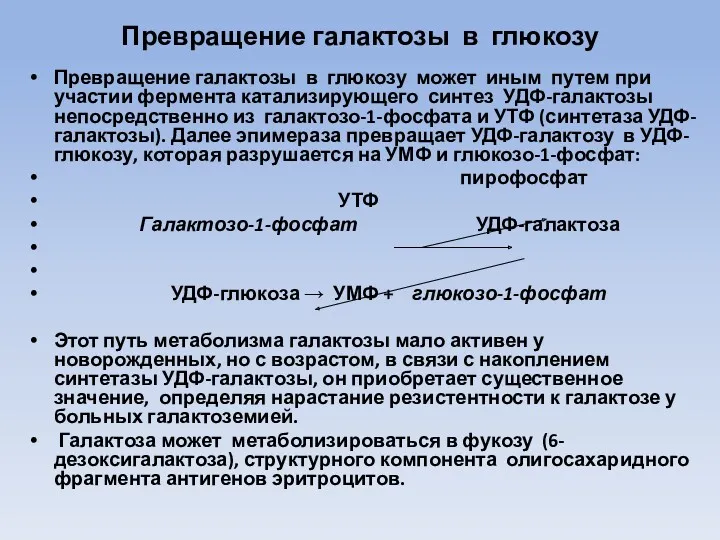 Превращение галактозы в глюкозу

• Превращение галактозы в глюкозу может иным путем при участии фермента катализирующего синтез УДФ-галактозы непосредственно из галактозо-1-фосфата и УТФ (синтетаза УДФ-галактозы). Далее эпимераза превращает УДФ-галактозу в УДФ-глюкозу, которая разрушается на УМФ и глюкозо-1-фосфат:
• пирофосфат
• УТФ
• Галактозо-1-фосфат УДФ-галактоза
•
•
• УДФ-глюкоза → УМФ + глюкозо-1-фосфат

• Этот путь метаболизма галактозы мало активен у новорожденных, но с возрастом, в связи с накоплением синтетазы УДФ-галактозы, он приобретает существенное значение, определяя нарастание резистентности к галактозе у больных галактоземией.
• Галактоза может метаболизироваться в фукозу (6-дезоксигалактоза), структурного компонента олигосахаридного фрагмента антигенов эритроцитов.